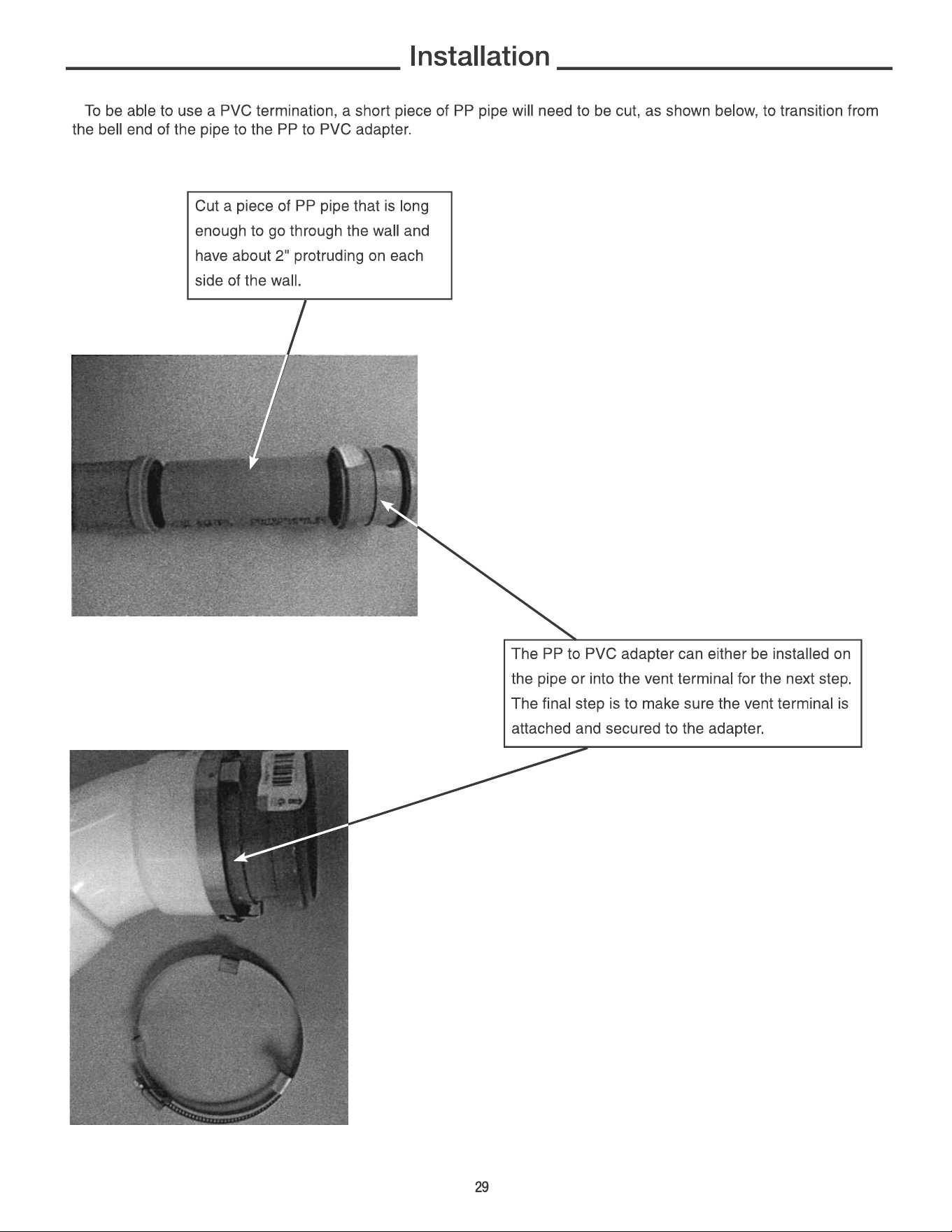 Installation

To be able to use a PVC termination, a short piece of PP pipe will need to be cut, as shown below, to transition from the bell end of the pipe to the PP to PVC adapter.

Cut a piece of PP pipe that is long enough to go through the wall and have about 2" protruding on each side of the wall.

The PP to PVC adapter can either be installed on the pipe or into the vent terminal for the next step. The final step is to make sure the vent terminal is attached and secured to the adapter.

29